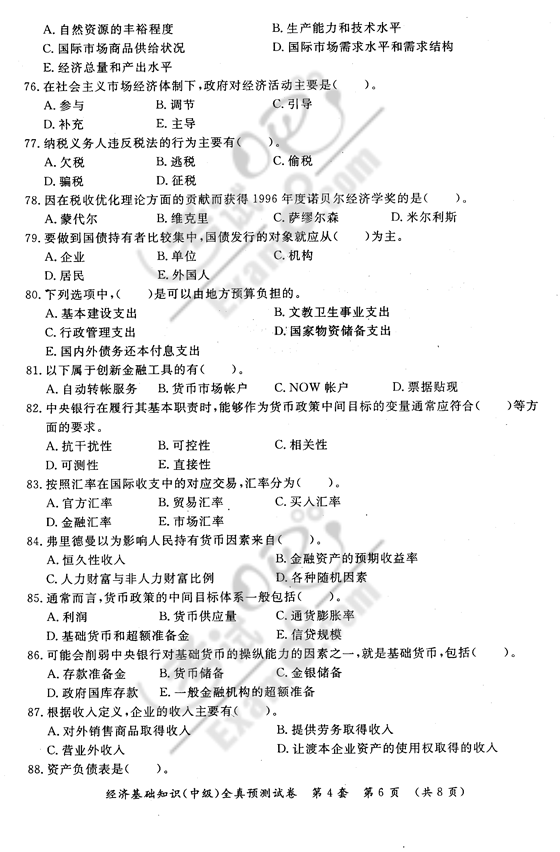 A. 自然资源的丰裕程度　　B. 生产能力和技术水平
C. 国际市场商品供给状况　　D. 国际市场需求水平和需求结构
E. 经济总量和产出水平
76. 在社会主义市场经济体制下，政府对经济活动主要是(　　)。
A. 参与　　B. 调节　　C. 引导
D. 补充　　E. 主导
77. 纳税义务人违反税法的行为主要有(　　)。
A. 欠税　　B. 逃税　　C. 偷税
D. 骗税　　D. 征税
78. 因在税收优化理论方面的贡献而获得 1996 年度诺贝尔经济学奖的是(　　)。
A. 蒙代尔　　B. 维克里　　C. 萨缪尔森　　D. 米尔利斯
79. 要做到国债持有者比较集中，国债发行的对象就应从(　　)为主。
A. 企业　　B. 单位　　C. 机构
D. 居民　　E. 外国人
80. 下列选项中，(　　)是可以由地方预算负担的。
A. 基本建设支出　　B. 文教卫生事业支出
C. 行政管理支出　　D. 国家物资储备支出
E. 国内外债务还本付息支出
81. 以下属于创新金融工具的有(　　)。
A. 自动转帐服务　　B. 货币市场帐户　　C. NOW 帐户　　D. 票据贴现
82. 中央银行在履行其基本职责时，能够作为货币政策中间目标的变量通常应符合(　　)等方面的要求。
A. 抗干扰性　　B. 可控性　　C. 相关性
D. 可测性　　E. 直接性
83. 按照汇率在国际收支中的对应交易，汇率分为(　　)。
A. 官方汇率　　B. 贸易汇率　　C. 买入汇率
D. 金融汇率　　E. 市场汇率
84. 弗里德曼以为影响人民持有货币因素来自(　　)。
A. 恒久性收入　　B. 金融资产的预期收益率
C. 人力财富与非人力财富比例　　D. 各种随机因素
85. 通常而言，货币政策的中间目标体系一般包括(　　)。
A. 利润　　B. 货币供应量　　C. 通货膨胀率
D. 基础货币和超额准备金　　E. 信贷规模
86. 可能会削弱中央银行对基础货币的操纵能力的因素之一，就是基础货币，包括(　　)。
A. 存款准备金　　B. 货币储备　　C. 金银储备
D. 政府国库存款　　E. 一般金融机构的超额准备
87. 根据收入定义，企业的收入主要有(　　)。
A. 对外销售商品取得收入　　B. 提供劳务取得收入
C. 营业外收入　　D. 让渡本企业资产的使用权取得的收入
88. 资产负债表是(　　)。

经济基础知识(中级)全真预测试卷　第 4 套　第 6 页　(共 8 页)